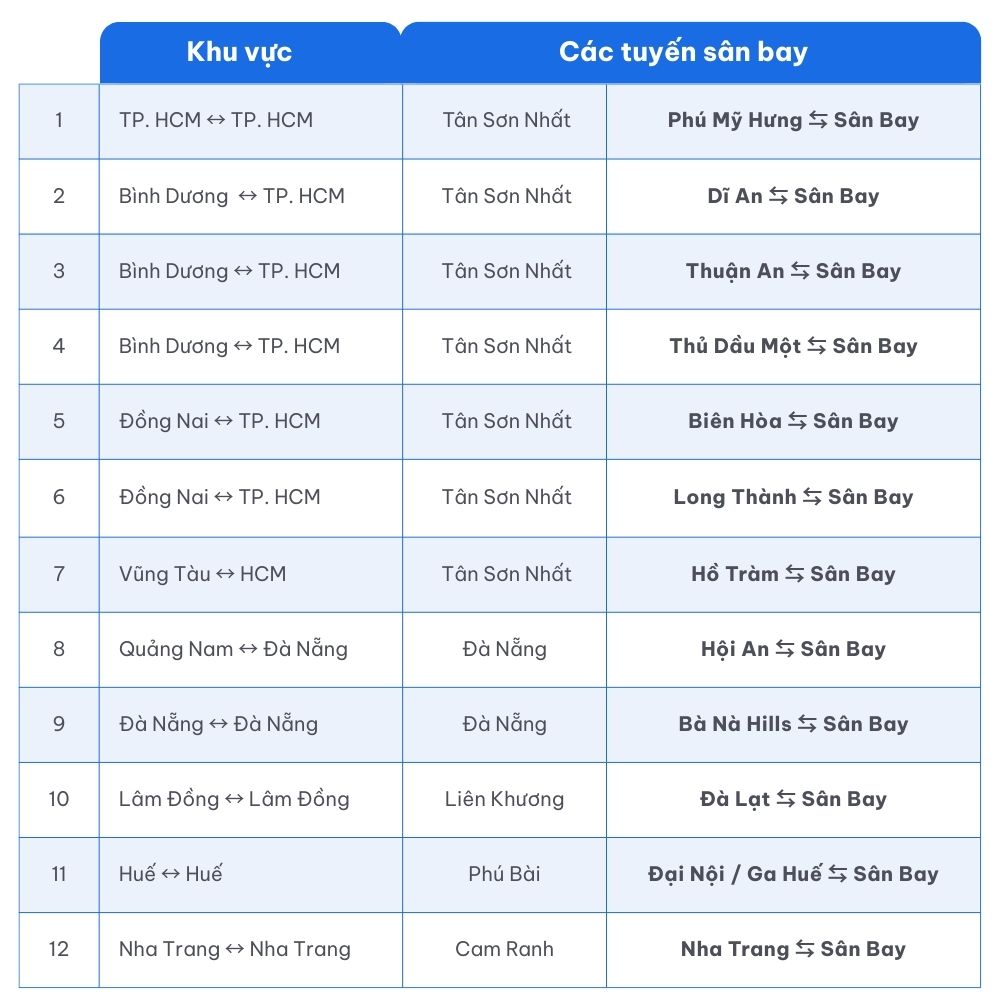 |  | Khu vực | Các tuyến sân bay |  |
|---|---|---|---|
| 1 | TP. HCM ↔ TP. HCM | Tân Sơn Nhất | Phú Mỹ Hưng ⇆ Sân Bay |
| 2 | Bình Dương ↔ TP. HCM | Tân Sơn Nhất | Dĩ An ⇆ Sân Bay |
| 3 | Bình Dương ↔ TP. HCM | Tân Sơn Nhất | Thuận An ⇆ Sân Bay |
| 4 | Bình Dương ↔ TP. HCM | Tân Sơn Nhất | Thủ Dầu Một ⇆ Sân Bay |
| 5 | Đồng Nai ↔ TP. HCM | Tân Sơn Nhất | Biên Hòa ⇆ Sân Bay |
| 6 | Đồng Nai ↔ TP. HCM | Tân Sơn Nhất | Long Thành ⇆ Sân Bay |
| 7 | Vũng Tàu ↔ HCM | Tân Sơn Nhất | Hồ Tràm ⇆ Sân Bay |
| 8 | Quảng Nam ↔ Đà Nẵng | Đà Nẵng | Hội An ⇆ Sân Bay |
| 9 | Đà Nẵng ↔ Đà Nẵng | Đà Nẵng | Bà Nà Hills ⇆ Sân Bay |
| 10 | Lâm Đồng ↔ Lâm Đồng | Liên Khương | Đà Lạt ⇆ Sân Bay |
| 11 | Huế ↔ Huế | Phú Bài | Đại Nội / Ga Huế ⇆ Sân Bay |
| 12 | Nha Trang ↔ Nha Trang | Cam Ranh | Nha Trang ⇆ Sân Bay |